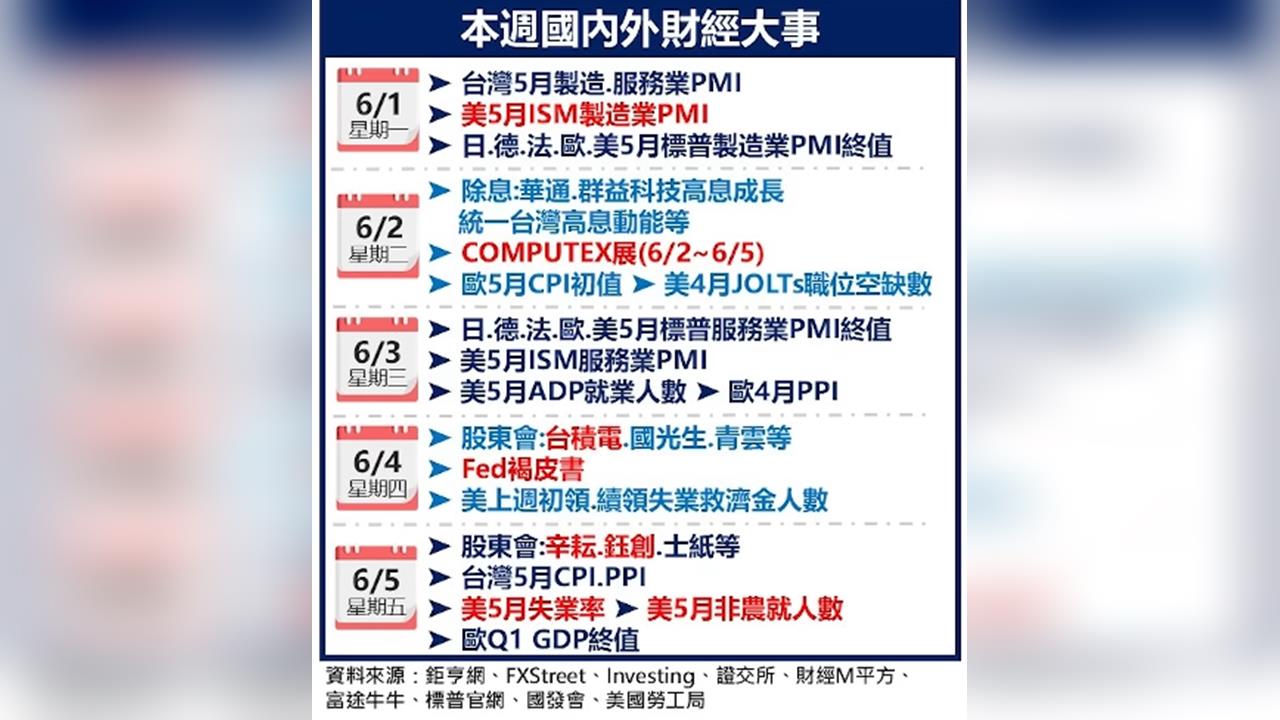 本週國內外財經大事

6/1
星期一
➤ 台灣5月製造.服務業PMI
➤ 美5月ISM製造業PMI
➤ 日.德.法.歐.美5月標普製造業PMI終值

6/2
星期二
➤ 除息:華通.群益科技高息成長 統一台灣高息動能等
➤ COMPUTEX展(6/2~6/5)
➤ 歐5月CPI初值 ➤ 美4月JOLTs職位空缺數

6/3
星期三
➤ 日.德.法.歐.美5月標普服務業PMI終值
➤ 美5月ISM服務業PMI
➤ 美5月ADP就業人數 ➤ 歐4月PPI

6/4
星期四
➤ 股東會:台積電.國光生.青雲等
➤ Fed褐皮書
➤ 美上週初領.續領失業救濟金人數

6/5
星期五
➤ 股東會:辛耘.鈺創.士紙等
➤ 台灣5月CPI.PPI
➤ 美5月失業率 ➤ 美5月非農就人數
➤ 歐Q1 GDP終值

資料來源：鉅亨網、FXStreet、Investing、證交所、財經M平方、富途牛牛、標普官網、國發會、美國勞工局